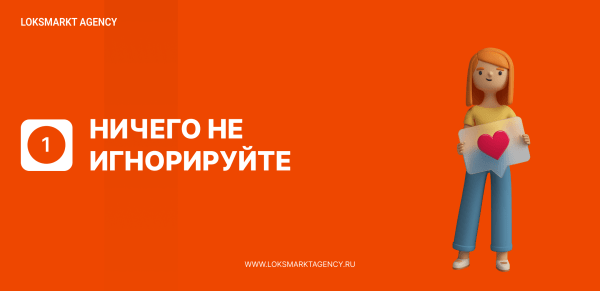 LOKSMARKT AGENCY

1

НИЧЕГО НЕ ИГНОРИРУЙТЕ

WWW.LOKSMARKTAGENCY.RU